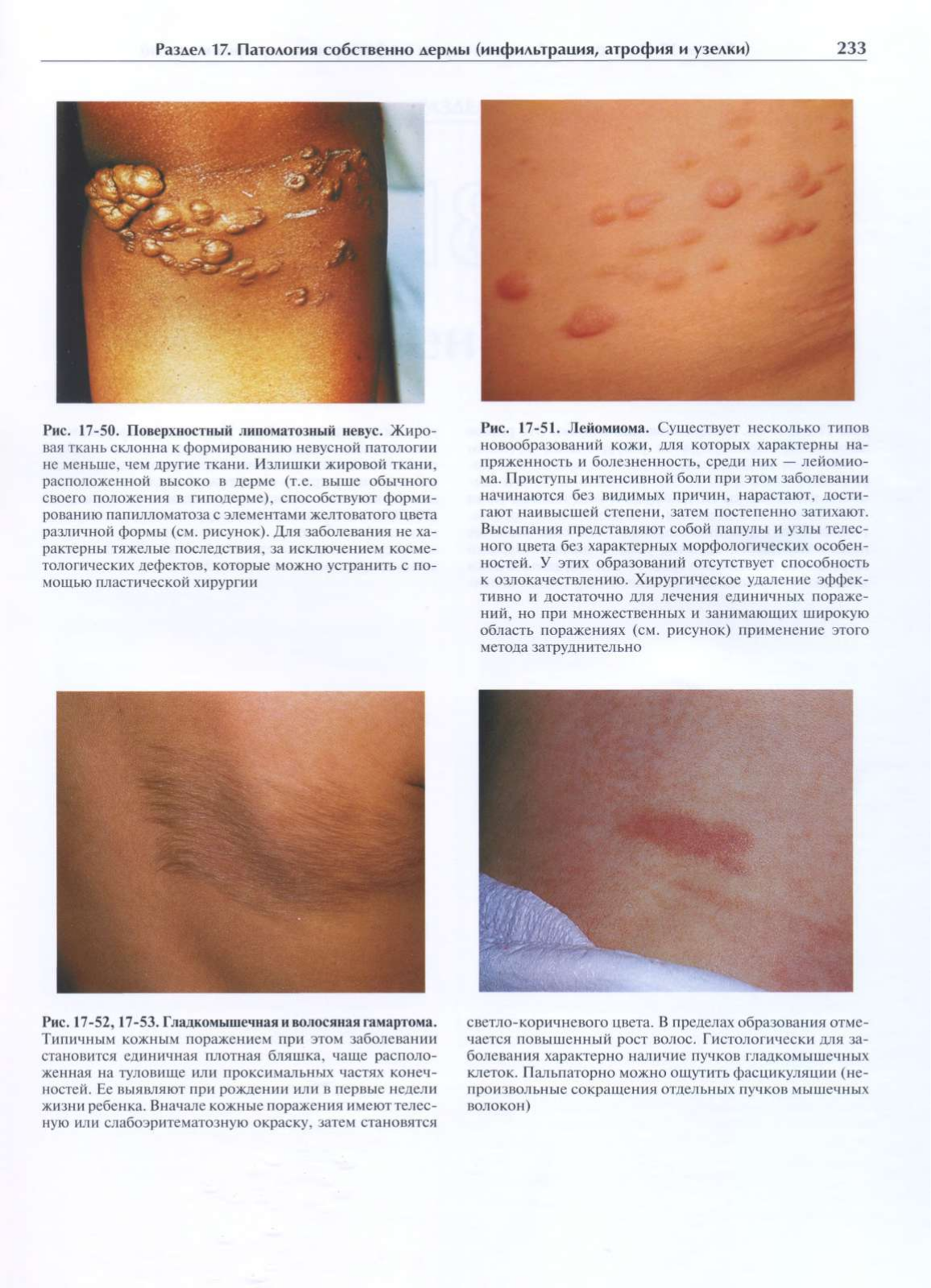 Раздел 17. Патология собственно дермы (инфильтрация, атрофия и узелки) 233

Рис. 17-50. Поверхностный липоматозный невус. Жировая ткань склонна к формированию невусной патологии не меньше, чем другие ткани. Излишки жировой ткани, расположенной высоко в дерме (т.е. выше обычного своего положения в гиподерме), способствуют формированию папилломатоза с элементами желтоватого цвета различной формы (см. рисунок). Для заболевания не характерны тяжелые последствия, за исключением косметологических дефектов, которые можно устранить с помощью пластической хирургии

Рис. 17-51. Лейомиома. Существует несколько типов новообразований кожи, для которых характерны напряженность и болезненность, среди них — лейомиома. Приступы интенсивной боли при этом заболевании начинаются без видимых причин, нарастают, достигают наивысшей степени, затем постепенно затихают. Высыпания представляют собой папулы и узлы телесного цвета без характерных морфологических особенностей. У этих образований отсутствует способность к озлокачествлению. Хирургическое удаление эффективно и достаточно для лечения единичных поражений, но при множественных и занимающих широкую область поражениях (см. рисунок) применение этого метода затруднительно

Рис. 17-52, 17-53. Гладкомышечная и волосяная гамартома. Типичным кожным поражением при этом заболевании становится единичная плотная бляшка, чаще расположенная на туловище или проксимальных частях конечностей. Ее выявляют при рождении или в первые недели жизни ребенка. Вначале кожные поражения имеют телесную или слабоэритематозную окраску, затем становятся светло-коричневого цвета. В пределах образования отмечается повышенный рост волос. Гистологически для заболевания характерно наличие пучков гладкомышечных клеток. Пальпаторно можно ощутить фасцикуляции (непроизвольные сокращения отдельных пучков мышечных волокон)